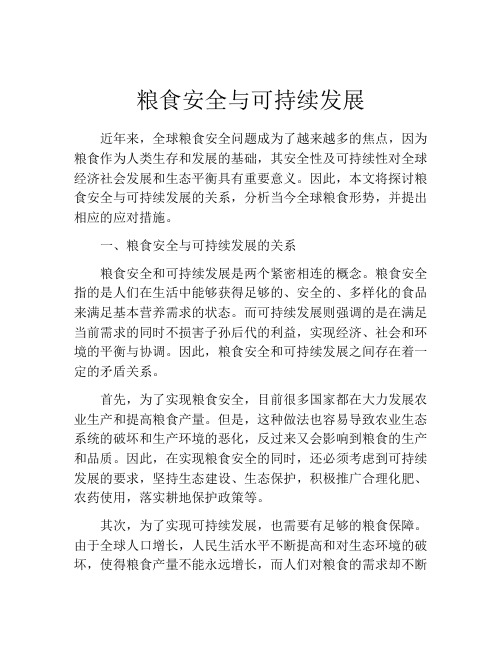 粮食安全与可持续发展

近年来，全球粮食安全问题成为了越来越多的焦点，因为粮食作为人类生存和发展的基础，其安全性及可持续性对全球经济社会发展和生态平衡具有重要意义。因此，本文将探讨粮食安全与可持续发展的关系，分析当今全球粮食形势，并提出相应的应对措施。

一、粮食安全与可持续发展的关系

粮食安全和可持续发展是两个紧密相连的概念。粮食安全指的是人们在生活中能够获得足够的、安全的、多样化的食品来满足基本营养需求的状态。而可持续发展则强调的是在满足当前需求的同时不损害子孙后代的利益，实现经济、社会和环境的平衡与协调。因此，粮食安全和可持续发展之间存在着一定的矛盾关系。

首先，为了实现粮食安全，目前很多国家都在大力发展农业生产和提高粮食产量。但是，这种做法也容易导致农业生态系统的破坏和生产环境的恶化，反过来又会影响到粮食的生产和品质。因此，在实现粮食安全的同时，还必须考虑到可持续发展的要求，坚持生态建设、生态保护，积极推广合理化肥、农药使用，落实耕地保护政策等。

其次，为了实现可持续发展，也需要有足够的粮食保障。由于全球人口增长，人民生活水平不断提高和对生态环境的破坏，使得粮食产量不能永远增长，而人们对粮食的需求却不断